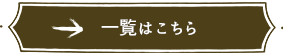 一覧はこちら